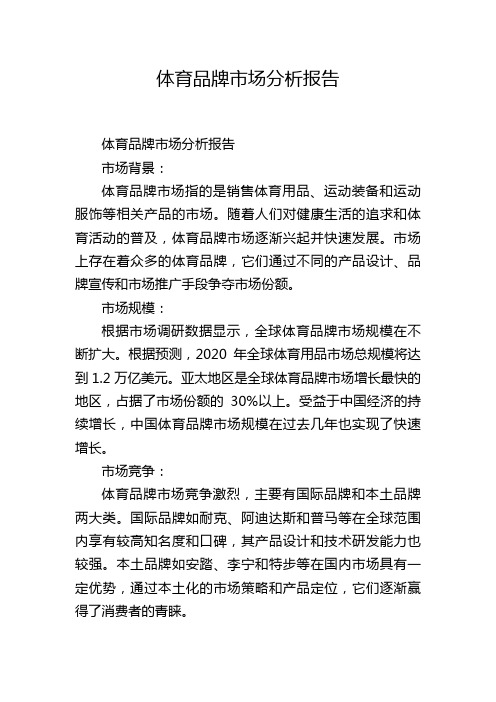 体育品牌市场分析报告

体育品牌市场分析报告

市场背景：

体育品牌市场指的是销售体育用品、运动装备和运动服饰等相关产品的市场。随着人们对健康生活的追求和体育活动的普及，体育品牌市场逐渐兴起并快速发展。市场上存在着众多的体育品牌，它们通过不同的产品设计、品牌宣传和市场推广手段争夺市场份额。

市场规模：

根据市场调研数据显示，全球体育品牌市场规模在不断扩大。根据预测，2020 年全球体育用品市场总规模将达到 1.2 万亿美元。亚太地区是全球体育品牌市场增长最快的地区，占据了市场份额的 30%以上。受益于中国经济的持续增长，中国体育品牌市场规模在过去几年也实现了快速增长。

市场竞争：

体育品牌市场竞争激烈，主要有国际品牌和本土品牌两大类。国际品牌如耐克、阿迪达斯和普马等在全球范围内享有较高知名度和口碑，其产品设计和技术研发能力也较强。本土品牌如安踏、李宁和特步等在国内市场具有一定优势，通过本土化的市场策略和产品定位，它们逐渐赢得了消费者的青睐。